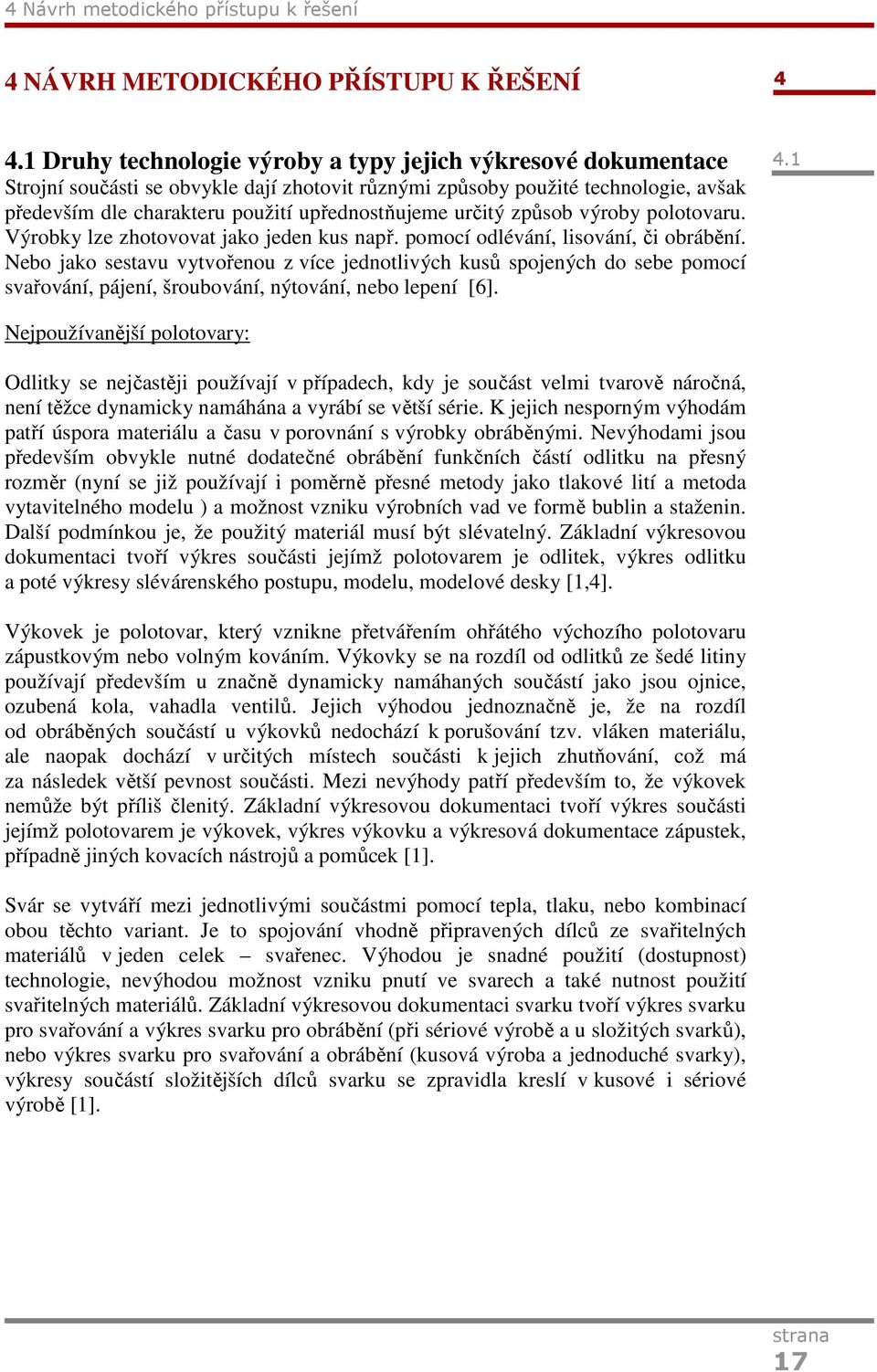 4 Návrh metodického přístupu k řešení

4 NÁVRH METODICKÉHO PŘÍSTUPU K ŘEŠENÍ

4

4.1 Druhy technologie výroby a typy jejich výkresové dokumentace

4.1

Strojní součásti se obvykle dají zhotovit různými způsoby použité technologie, avšak především dle charakteru použití upřednostňujeme určitý způsob výroby polotovaru. Výrobky lze zhotovovat jako jeden kus např. pomocí odlévání, lisování, či obrábění. Nebo jako sestavu vytvořenou z více jednotlivých kusů spojených do sebe pomocí svařování, pájení, šroubování, nýtování, nebo lepení [6].

Nejpoužívanější polotovary:

Odlitky se nejčastěji používají v případech, kdy je součást velmi tvarově náročná, není těžce dynamicky namáhána a vyrábí se větší série. K jejich nesporným výhodám patří úspora materiálu a času v porovnání s výrobky obráběnými. Nevýhodami jsou především obvykle nutné dodatečné obrábění funkčních částí odlitku na přesný rozměr (nyní se již používají i poměrně přesné metody jako tlakové lití a metoda vytavitelného modelu ) a možnost vzniku výrobních vad ve formě bublin a staženin. Další podmínkou je, že použitý materiál musí být slévatelný. Základní výkresovou dokumentaci tvoří výkres součásti jejímž polotovarem je odlitek, výkres odlitku a poté výkresy slévárenského postupu, modelu, modelové desky [1,4].

Výkovek je polotovar, který vznikne přetvářením ohřátého výchozího polotovaru zápustkovým nebo volným kováním. Výkovky se na rozdíl od odlitků ze šedé litiny používají především u značně dynamicky namáhaných součástí jako jsou ojnice, ozubená kola, vahadla ventilů. Jejich výhodou jednoznačně je, že na rozdíl od obráběných součástí u výkovků nedochází k porušování tzv. vláken materiálu, ale naopak dochází v určitých místech součásti k jejich zhutňování, což má za následek větší pevnost součásti. Mezi nevýhody patří především to, že výkovek nemůže být příliš členitý. Základní výkresovou dokumentaci tvoří výkres součásti jejímž polotovarem je výkovek, výkres výkovku a výkresová dokumentace zápustek, případně jiných kovacích nástrojů a pomůcek [1].

Svár se vytváří mezi jednotlivými součástmi pomocí tepla, tlaku, nebo kombinací obou těchto variant. Je to spojování vhodně připravených dílců ze svařitelných materiálů v jeden celek – svařenec. Výhodou je snadné použití (dostupnost) technologie, nevýhodou možnost vzniku pnutí ve svarech a také nutnost použití svařitelných materiálů. Základní výkresovou dokumentaci svarku tvoří výkres svarku pro svařování a výkres svarku pro obrábění (při sériové výrobě a u složitých svarků), nebo výkres svarku pro svařování a obrábění (kusová výroba a jednoduché svarky), výkresy součástí složitějších dílců svarku se zpravidla kreslí v kusové i sériové výrobě [1].

strana
17